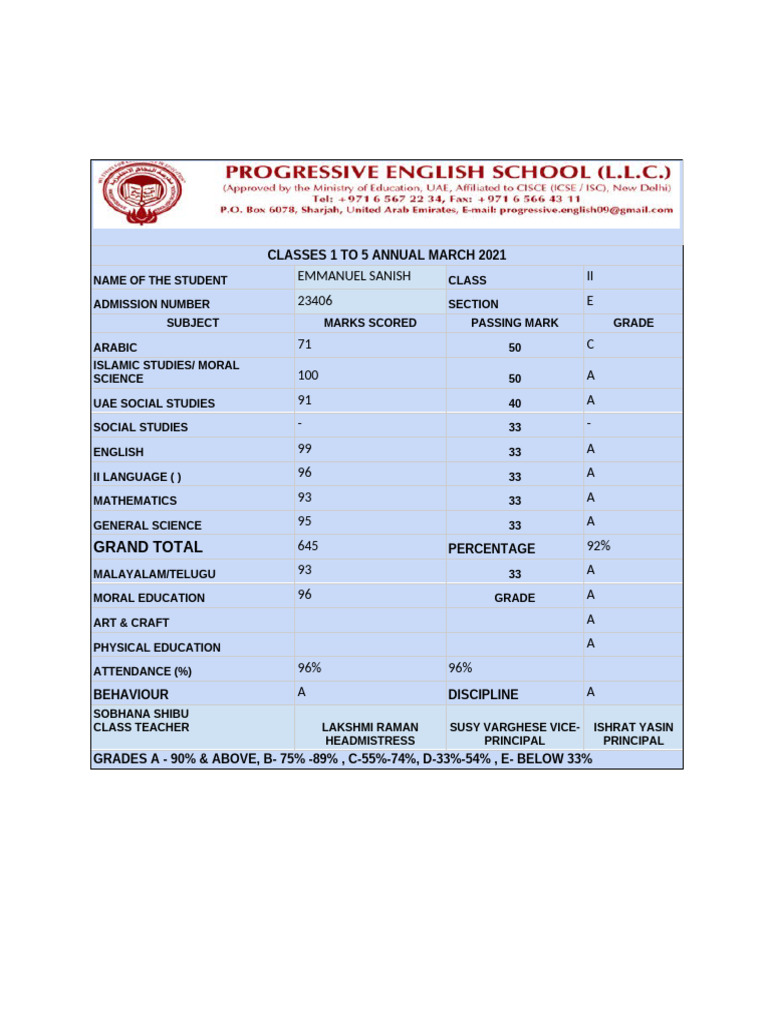 PROGRESSIVE ENGLISH SCHOOL (L.L.C.)
(Approved by the Ministry of Education, UAE, Affiliated to CISCE (ICSE / ISC), New Delhi)
Tel: +971 6 567 22 34, Fax: +971 6 566 43 11
P.O. Box 6078, Sharjah, United Arab Emirates, E-mail: progressive.english09@gmail.com

CLASSES 1 TO 5 ANNUAL MARCH 2021

| NAME OF THE STUDENT | EMMANUEL SANISH | CLASS | II |
|---|---|---|---|
| ADMISSION NUMBER | 23406 | SECTION | E |
| SUBJECT | MARKS SCORED | PASSING MARK | GRADE |
| ARABIC | 71 | 50 | C |
| ISLAMIC STUDIES/ MORAL SCIENCE | 100 | 50 | A |
| UAE SOCIAL STUDIES | 91 | 40 | A |
| SOCIAL STUDIES | - | 33 | - |
| ENGLISH | 99 | 33 | A |
| II LANGUAGE ( ) | 96 | 33 | A |
| MATHEMATICS | 93 | 33 | A |
| GENERAL SCIENCE | 95 | 33 | A |
| GRAND TOTAL | 645 | PERCENTAGE | 92% |
| MALAYALAM/TELUGU | 93 | 33 | A |
| MORAL EDUCATION | 96 | GRADE | A |
| ART & CRAFT | | | A |
| PHYSICAL EDUCATION | | | A |
| ATTENDANCE (%) | 96% | 96% | |
| BEHAVIOUR | A | DISCIPLINE | A |
| SOBHANA SHIBU CLASS TEACHER | LAKSHMI RAMAN HEADMISTRESS | SUSY VARGHESE VICE-PRINCIPAL | ISHRAT YASIN PRINCIPAL |

GRADES A - 90% & ABOVE, B- 75% -89% , C-55%-74%, D-33%-54% , E- BELOW 33%